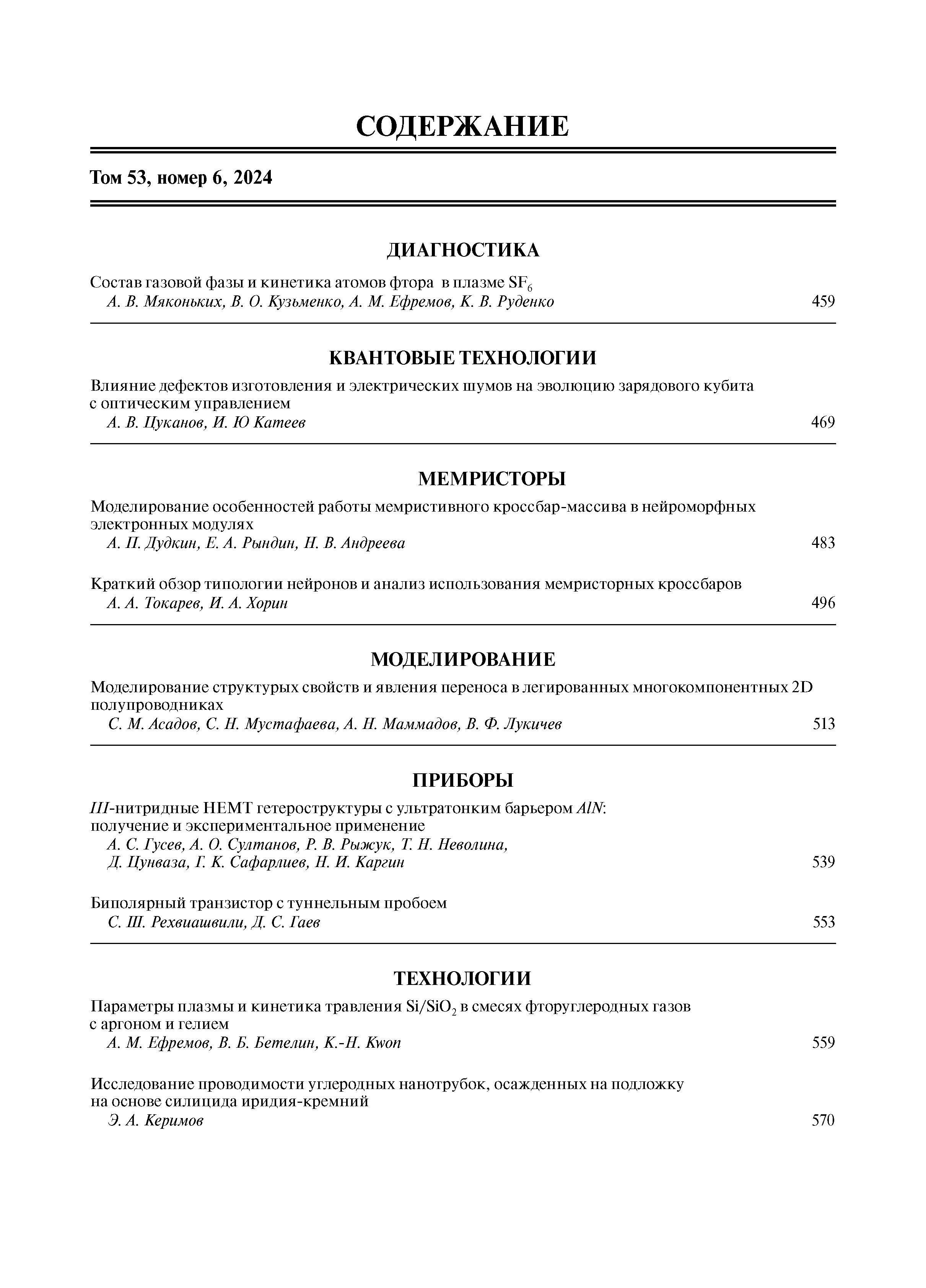 СОДЕРЖАНИЕ

Том 53, номер 6, 2024

ДИАГНОСТИКА

Состав газовой фазы и кинетика атомов фтора в плазме $SF_6$
А. В. Мяконьких, В. О. Кузьменко, А. М. Ефремов, К. В. Руденко 459

КВАНТОВЫЕ ТЕХНОЛОГИИ

Влияние дефектов изготовления и электрических шумов на эволюцию зарядового кубита с оптическим управлением
А. В. Цуканов, И. Ю Катеев 469

МЕМРИСТОРЫ

Моделирование особенностей работы мемристивного кроссбар-массива в нейроморфных электронных модулях
А. П. Дудкин, Е. А. Рындин, Н. В. Андреева 483

Краткий обзор типологии нейронов и анализ использования мемристорных кроссбаров
А. А. Токарев, И. А. Хорин 496

МОДЕЛИРОВАНИЕ

Моделирование структурых свойств и явления переноса в легированных многокомпонентных 2D полупроводниках
С. М. Асадов, С. Н. Мустафаева, А. Н. Маммадов, В. Ф. Лукичев 513

ПРИБОРЫ

III-нитридные HEMT гетероструктуры с ультратонким барьером AlN: получение и экспериментальное применение
А. С. Гусев, А. О. Султанов, Р. В. Рыжук, Т. Н. Неволина, Д. Цунваза, Г. К. Сафарлиев, Н. И. Каргин 539

Биполярный транзистор с туннельным пробоем
С. Ш. Рехвиашвили, Д. С. Гаев 553

ТЕХНОЛОГИИ

Параметры плазмы и кинетика травления $Si/SiO_2$ в смесях фторуглеродных газов с аргоном и гелием
А. М. Ефремов, В. Б. Бетелин, K.-H. Kwon 559

Исследование проводимости углеродных нанотрубок, осажденных на подложку на основе силицида иридия-кремний
Э. А. Керимов 570